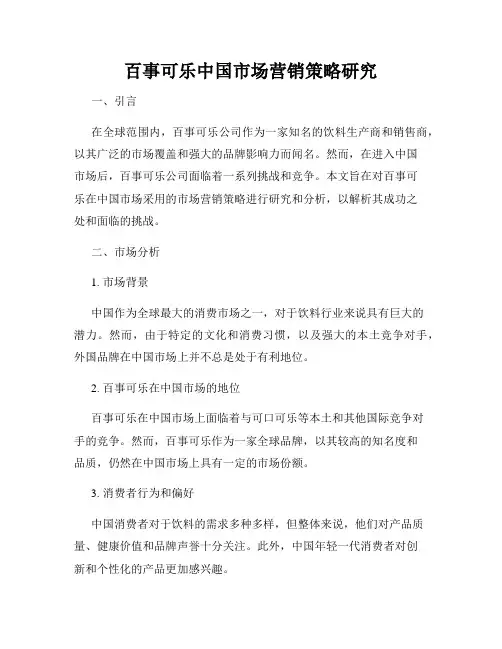 百事可乐中国市场营销策略研究

一、引言

在全球范围内，百事可乐公司作为一家知名的饮料生产商和销售商，以其广泛的市场覆盖和强大的品牌影响力而闻名。然而，在进入中国市场后，百事可乐公司面临着一系列挑战和竞争。本文旨在对百事可乐在中国市场采用的市场营销策略进行研究和分析，以解析其成功之处和面临的挑战。

二、市场分析

1. 市场背景

中国作为全球最大的消费市场之一，对于饮料行业来说具有巨大的潜力。然而，由于特定的文化和消费习惯，以及强大的本土竞争对手，外国品牌在中国市场上并不总是处于有利地位。

2. 百事可乐在中国市场的地位

百事可乐在中国市场上面临着与可口可乐等本土和其他国际竞争对手的竞争。然而，百事可乐作为一家全球品牌，以其较高的知名度和品质，仍然在中国市场上具有一定的市场份额。

3. 消费者行为和偏好

中国消费者对于饮料的需求多种多样，但整体来说，他们对产品质量、健康价值和品牌声誉十分关注。此外，中国年轻一代消费者对创新和个性化的产品更加感兴趣。